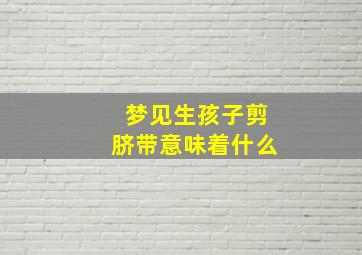 梦见生孩子剪脐带意味着什么